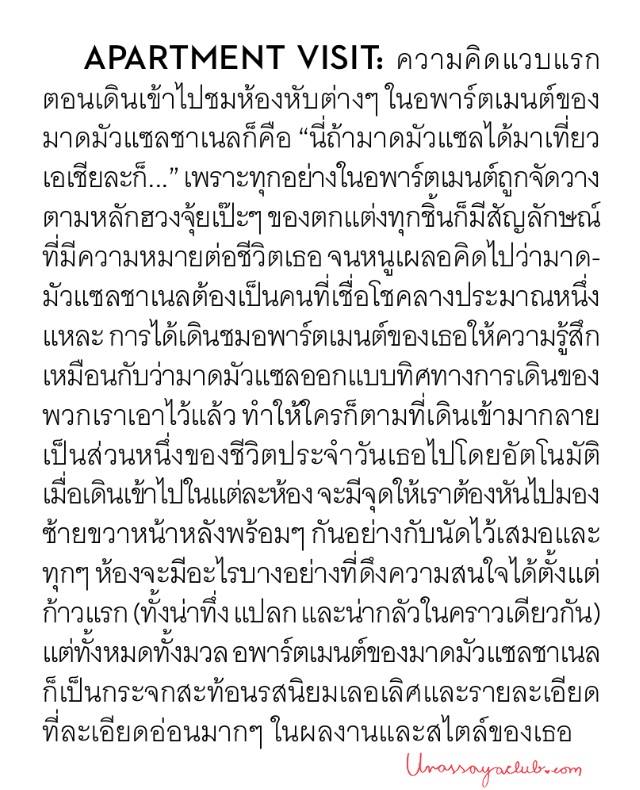 APARTMENT VISIT: ความคิดแวบแรกตอนเดินเข้าไปชมห้องหับต่างๆ ในอพาร์ตเมนต์ของมาดมัวแซลชาเนลก็คือ “นี่ถ้ามาดมัวแซลได้มาเที่ยวเอเชียละก็...” เพราะทุกอย่างในอพาร์ตเมนต์ถูกจัดวางตามหลักฮวงจุ้ยเป๊ะๆ ของตกแต่งทุกชิ้นก็มีสัญลักษณ์ที่มีความหมายต่อชีวิตเธอ จนหนูเผลอคิดไปว่ามาดมัวแซลชาเนลต้องเป็นคนที่เชื่อโชคลางประมาณหนึ่งแหละ การได้เดินชมอพาร์ตเมนต์ของเธอให้ความรู้สึกเหมือนกับว่ามาดมัวแซลออกแบบทิศทางการเดินของพวกเราเอาไว้แล้ว ทำให้ใครก็ตามที่เดินเข้ามากลายเป็นส่วนหนึ่งของชีวิตประจำวันเธอไปโดยอัตโนมัติ เมื่อเดินเข้าไปในแต่ละห้อง จะมีจุดให้เราต้องหันไปมองซ้ายขวาหน้าหลังพร้อมๆ กันอย่างกับนัดไว้เสมอและทุกๆ ห้องจะมีอะไรบางอย่างที่ดึงความสนใจได้ตั้งแต่ก้าวแรก (ทั้งน่าทึ่ง แปลก และน่ากลัวในคราวเดียวกัน) แต่ทั้งหมดทั้งมวล อพาร์ตเมนต์ของมาดมัวแซลชาเนลก็เป็นกระจกสะท้อนรสนิยมเลอเลิศและรายละเอียดที่ละเอียดอ่อนมากๆ ในผลงานและสไตล์ของเธอ

Urassayaclub.com